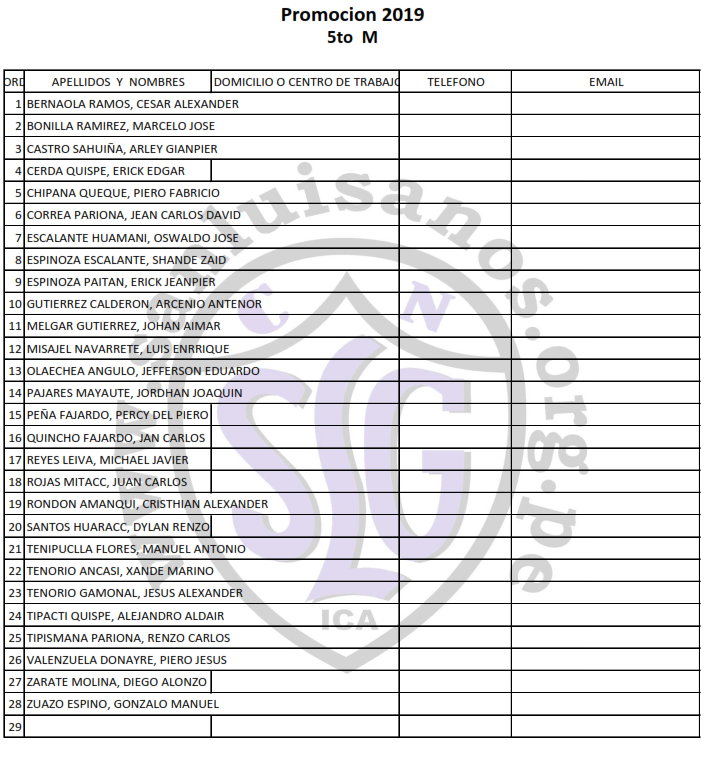 Promocion 2019
5to M

| ORD | APELLIDOS Y NOMBRES | DOMICILIO O CENTRO DE TRABAJO | TELEFONO | EMAIL |
|---|---|---|---|---|
| 1 | BERNAOLA RAMOS, CESAR ALEXANDER | | | |
| 2 | BONILLA RAMIREZ, MARCELO JOSE | | | |
| 3 | CASTRO SAHUIÑA, ARLEY GIANPIER | | | |
| 4 | CERDA QUISPE, ERICK EDGAR | | | |
| 5 | CHIPANA QUEQUE, PIERO FABRICIO | | | |
| 6 | CORREA PARIONA, JEAN CARLOS DAVID | | | |
| 7 | ESCALANTE HUAMANI, OSWALDO JOSE | | | |
| 8 | ESPINOZA ESCALANTE, SHANDE ZAID | | | |
| 9 | ESPINOZA PAITAN, ERICK JEANPIER | | | |
| 10 | GUTIERREZ CALDERON, ARCENIO ANTENOR | | | |
| 11 | MELGAR GUTIERREZ, JOHAN AIMAR | | | |
| 12 | MISAJEL NAVARRETE, LUIS ENRRIQUE | | | |
| 13 | OLAECHEA ANGULO, JEFFERSON EDUARDO | | | |
| 14 | PAJARES MAYAUTE, JORDHAN JOAQUIN | | | |
| 15 | PEÑA FAJARDO, PERCY DEL PIERO | | | |
| 16 | QUINCHO FAJARDO, JAN CARLOS | | | |
| 17 | REYES LEIVA, MICHAEL JAVIER | | | |
| 18 | ROJAS MITACC, JUAN CARLOS | | | |
| 19 | RONDON AMANQUI, CRISTHIAN ALEXANDER | | | |
| 20 | SANTOS HUARACC, DYLAN RENZO | | | |
| 21 | TENIPUCLLA FLORES, MANUEL ANTONIO | | | |
| 22 | TENORIO ANCASI, XANDE MARINO | | | |
| 23 | TENORIO GAMONAL, JESUS ALEXANDER | | | |
| 24 | TIPACTI QUISPE, ALEJANDRO ALDAIR | | | |
| 25 | TIPISMANA PARIONA, RENZO CARLOS | | | |
| 26 | VALENZUELA DONAYRE, PIERO JESUS | | | |
| 27 | ZARATE MOLINA, DIEGO ALONZO | | | |
| 28 | ZUAZO ESPINO, GONZALO MANUEL | | | |
| 29 | | | | |

sanluisanos.org.pe
C N
SLG
ICA